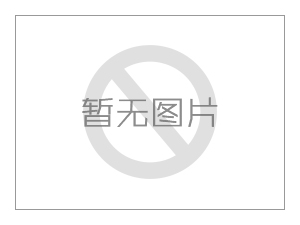 暂无图片